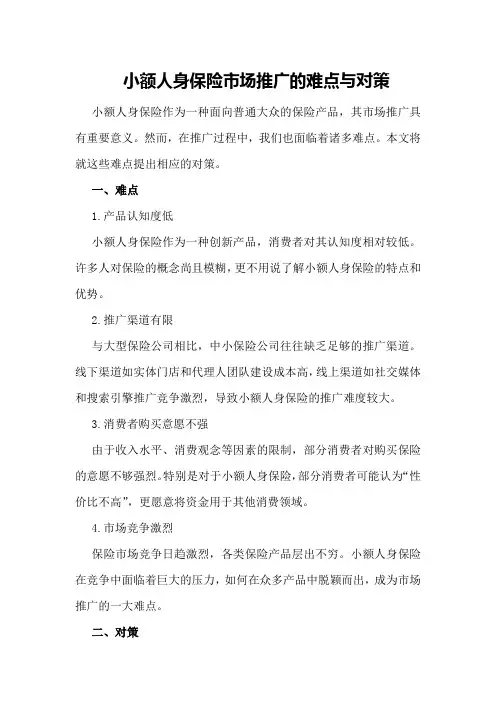 小额人身保险市场推广的难点与对策

小额人身保险作为一种面向普通大众的保险产品，其市场推广具有重要意义。然而，在推广过程中，我们也面临着诸多难点。本文将就这些难点提出相应的对策。

一、难点

1.产品认知度低

小额人身保险作为一种创新产品，消费者对其认知度相对较低。许多人对保险的概念尚且模糊，更不用说了解小额人身保险的特点和优势。

2.推广渠道有限

与大型保险公司相比，中小保险公司往往缺乏足够的推广渠道。线下渠道如实体门店和代理人团队建设成本高，线上渠道如社交媒体和搜索引擎推广竞争激烈，导致小额人身保险的推广难度较大。

3.消费者购买意愿不强

由于收入水平、消费观念等因素的限制，部分消费者对购买保险的意愿不够强烈。特别是对于小额人身保险，部分消费者可能认为“性价比不高”，更愿意将资金用于其他消费领域。

4.市场竞争激烈

保险市场竞争日趋激烈，各类保险产品层出不穷。小额人身保险在竞争中面临着巨大的压力，如何在众多产品中脱颖而出，成为市场推广的一大难点。

二、对策